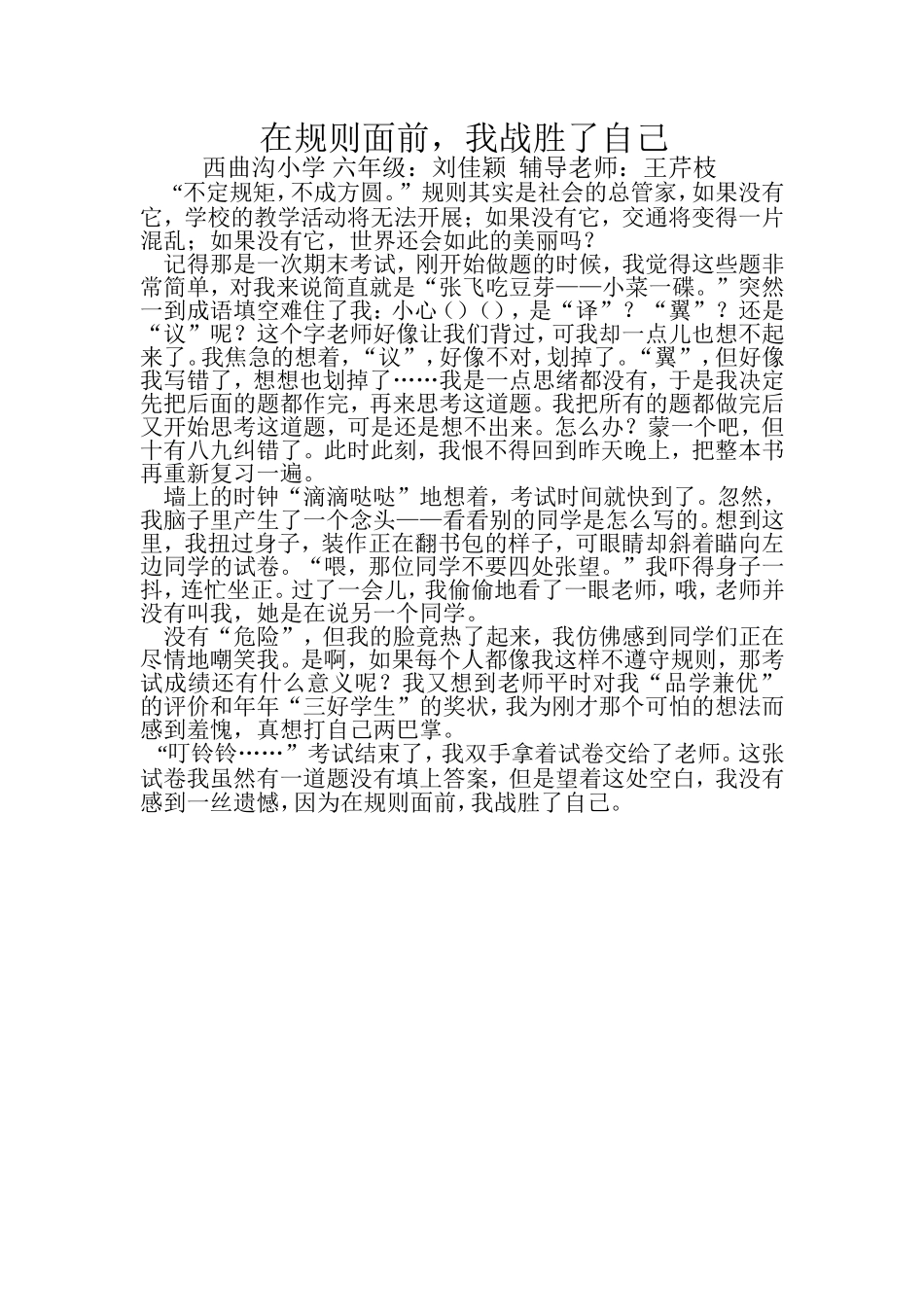 在规则面前，我战胜了自己

西曲沟小学 六年级：刘佳颖 辅导老师：王芹枝

“不定规矩，不成方圆。”规则其实是社会的总管家，如果没有它，学校的教学活动将无法开展；如果没有它，交通将变得一片混乱；如果没有它，世界还会如此的美丽吗？

记得那是一次期末考试，刚开始做题的时候，我觉得这些题非常简单，对我来说简直就是“张飞吃豆芽——小菜一碟。”突然一到成语填空难住了我：小心（）（），是“译”？“翼”？还是“议”呢？这个字老师好像让我们背过，可我却一点儿也想不起来了。我焦急的想着，“议”，好像不对，划掉了。“翼”，但好像我写错了，想想也划掉了……我是一点思绪都没有，于是我决定先把后面的题都作完，再来思考这道题。我把所有的题都做完后又开始思考这道题，可是还是想不出来。怎么办？蒙一个吧，但十有八九纠错了。此时此刻，我恨不得回到昨天晚上，把整本书再重新复习一遍。

墙上的时钟“滴滴哒哒”地想着，考试时间就快到了。忽然，我脑子里产生了一个念头——看看别的同学是怎么写的。想到这里，我扭过身子，装作正在翻书包的样子，可眼睛却斜着瞄向左边同学的试卷。“喂，那位同学不要四处张望。”我吓得身子一抖，连忙坐正。过了一会儿，我偷偷地看了一眼老师，哦，老师并没有叫我，她是在说另一个同学。

没有“危险”，但我的脸竟热了起来，我仿佛感到同学们正在尽情地嘲笑我。是啊，如果每个人都像我这样不遵守规则，那考试成绩还有什么意义呢？我又想到老师平时对我“品学兼优”的评价和年年“三好学生”的奖状，我为刚才那个可怕的想法而感到羞愧，真想打自己两巴掌。

“叮铃铃……”考试结束了，我双手拿着试卷交给了老师。这张试卷我虽然有一道题没有填上答案，但是望着这处空白，我没有感到一丝遗憾，因为在规则面前，我战胜了自己。